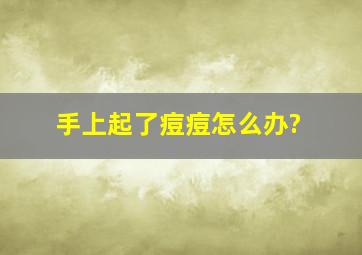 手上起了痘痘怎么办?